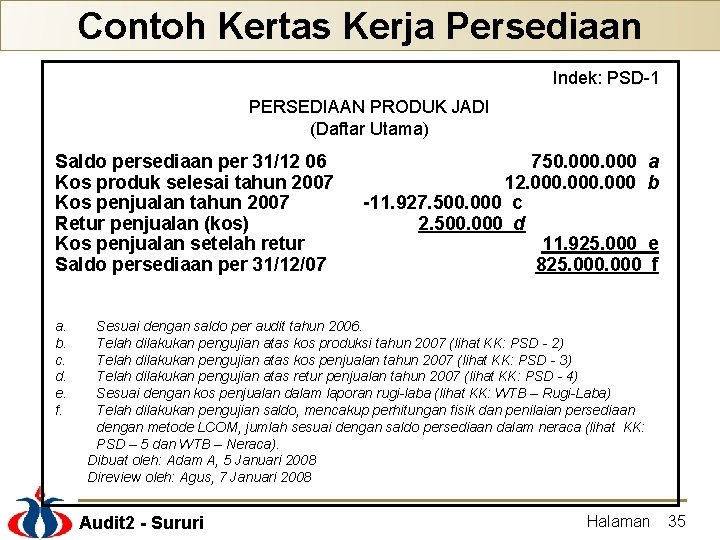 Contoh Kertas Kerja Persediaan

Indek: PSD-1

PERSEDIAAN PRODUK JADI
(Daftar Utama)

| | | |
|---|---|---|
| Saldo persediaan per 31/12 06 | | 750.000.000 a |
| Kos produk selesai tahun 2007 | | 12.000.000.000 b |
| Kos penjualan tahun 2007 | -11.927.500.000 c | |
| Retur penjualan (kos) | 2.500.000 d | |
| Kos penjualan setelah retur | | 11.925.000 e |
| Saldo persediaan per 31/12/07 | | 825.000.000 f |

a. Sesuai dengan saldo per audit tahun 2006.
b. Telah dilakukan pengujian atas kos produksi tahun 2007 (lihat KK: PSD - 2)
c. Telah dilakukan pengujian atas kos penjualan tahun 2007 (lihat KK: PSD - 3)
d. Telah dilakukan pengujian atas retur penjualan tahun 2007 (lihat KK: PSD - 4)
e. Sesuai dengan kos penjualan dalam laporan rugi-laba (lihat KK: WTB – Rugi-Laba)
f. Telah dilakukan pengujian saldo, mencakup perhitungan fisik dan penilaian persediaan dengan metode LCOM, jumlah sesuai dengan saldo persediaan dalam neraca (lihat KK: PSD – 5 dan WTB – Neraca).

Dibuat oleh: Adam A, 5 Januari 2008
Direview oleh: Agus, 7 Januari 2008

Audit2 - Sururi

Halaman 35